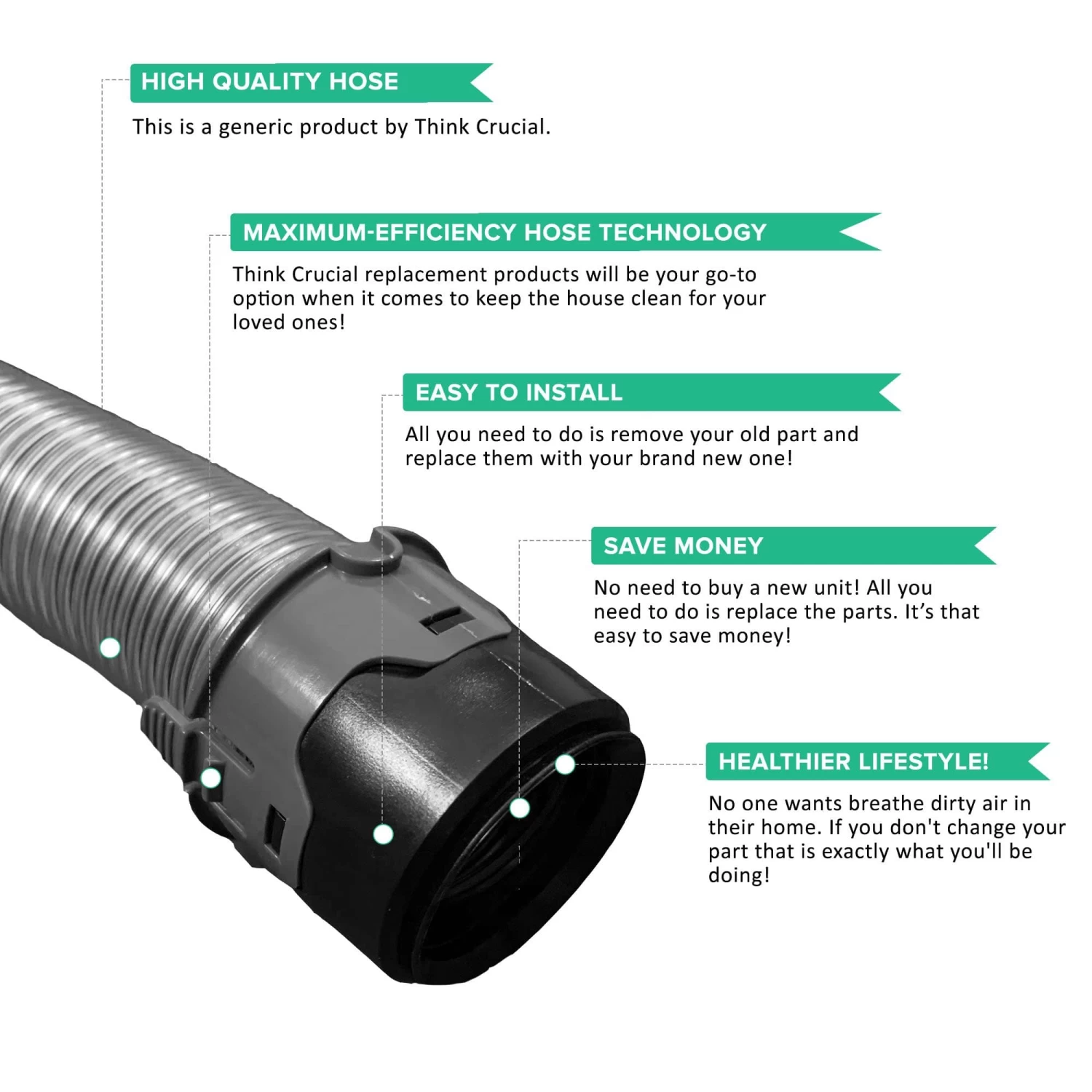 HIGH QUALITY HOSE

This is a generic product by Think Crucial.

MAXIMUM-EFFICIENCY HOSE TECHNOLOGY

Think Crucial replacement products will be your go-to option when it comes to keep the house clean for your loved ones!

EASY TO INSTALL

All you need to do is remove your old part and replace them with your brand new one!

SAVE MONEY

No need to buy a new unit! All you need to do is replace the parts. It's that easy to save money!

HEALTHIER LIFESTYLE!

No one wants breathe dirty air in their home. If you don't change your part that is exactly what you'll be doing!